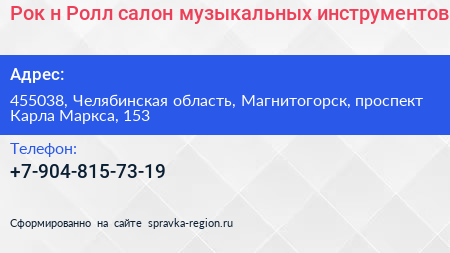 Рок н Ролл салон музыкальных инструментов

Адрес:

455038, Челябинская область, Магнитогорск, проспект Карла Маркса, 153

Телефон:

+7-904-815-73-19

Сформированно на сайте spravka-region.ru